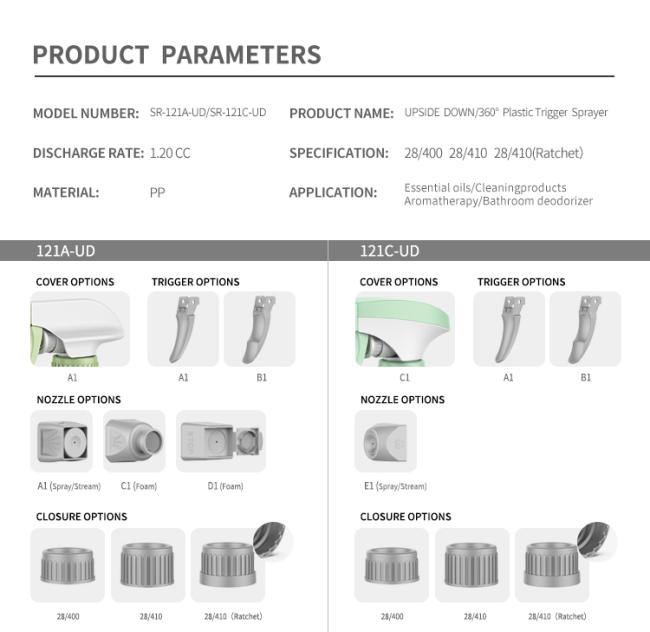 PRODUCT PARAMETERS

MODEL NUMBER: SR-121A-UD/SR-121C-UD

PRODUCT NAME: UPSIDE DOWN/360° Plastic Trigger Sprayer

DISCHARGE RATE: 1.20 CC

SPECIFICATION: 28/400 28/410 28/410(Ratchet)

MATERIAL: PP

APPLICATION: Essential oils/Cleaningproducts Aromatherapy/Bathroom deodorizer

121A-UD

COVER OPTIONS

A1

TRIGGER OPTIONS

A1

B1

NOZZLE OPTIONS

A1 (Spray/Stream)

C1 (Foam)

D1 (Foam)

CLOSURE OPTIONS

28/400

28/410

28/410 (Ratchet)

121C-UD

COVER OPTIONS

C1

TRIGGER OPTIONS

A1

B1

NOZZLE OPTIONS

E1 (Spray/Stream)

CLOSURE OPTIONS

28/400

28/410

28/410 (Ratchet)